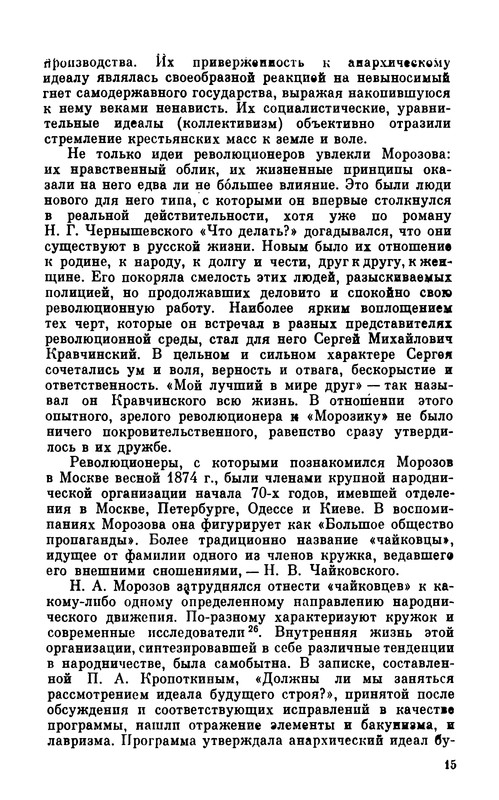 производства. Их приверженность к анархическому идеалу являлась своеобразной реакцией на невыносимый гнет самодержавного государства, выражая накопившуюся к нему веками ненависть. Их социалистические, уравнительные идеалы (коллективизм) объективно отразили стремление крестьянских масс к земле и воле.

Не только идеи революционеров увлекли Морозова: их нравственный облик, их жизненные принципы оказали на него едва ли не бо́льшее влияние. Это были люди нового для него типа, с которыми он впервые столкнулся в реальной действительности, хотя уже по роману Н. Г. Чернышевского «Что делать?» догадывался, что они существуют в русской жизни. Новым было их отношение к родине, к народу, к долгу и чести, друг к другу, к женщине. Его покоряла смелость этих людей, разыскиваемых полицией, но продолжавших деловито и спокойно свою революционную работу. Наиболее ярким воплощением тех черт, которые он встречал в разных представителях революционной среды, стал для него Сергей Михайлович Кравчинский. В цельном и сильном характере Сергея сочетались ум и воля, верность и отвага, бескорыстие и ответственность. «Мой лучший в мире друг» — так называл он Кравчинского всю жизнь. В отношении этого опытного, зрелого революционера к «Морозику» не было ничего покровительственного, равенство сразу утвердилось в их дружбе.

Революционеры, с которыми познакомился Морозов в Москве весной 1874 г., были членами крупной народнической организации начала 70-х годов, имевшей отделения в Москве, Петербурге, Одессе и Киеве. В воспоминаниях Морозова она фигурирует как «Большое общество пропаганды». Более традиционно название «чайковцы», идущее от фамилии одного из членов кружка, ведавшего его внешними сношениями, — Н. В. Чайковского.

Н. А. Морозов затруднялся отнести «чайковцев» к какому-либо одному определенному направлению народнического движения. По-разному характеризуют кружок и современные исследователи$^{26}$. Внутренняя жизнь этой организации, синтезировавшей в себе различные тенденции в народничестве, была самобытна. В записке, составленной П. А. Кропоткиным, «Должны ли мы заняться рассмотрением идеала будущего строя?», принятой после обсуждения и соответствующих исправлений в качестве программы, нашли отражение элементы и бакунизма, и лавризма. Программа утверждала анархический идеал бу-

15